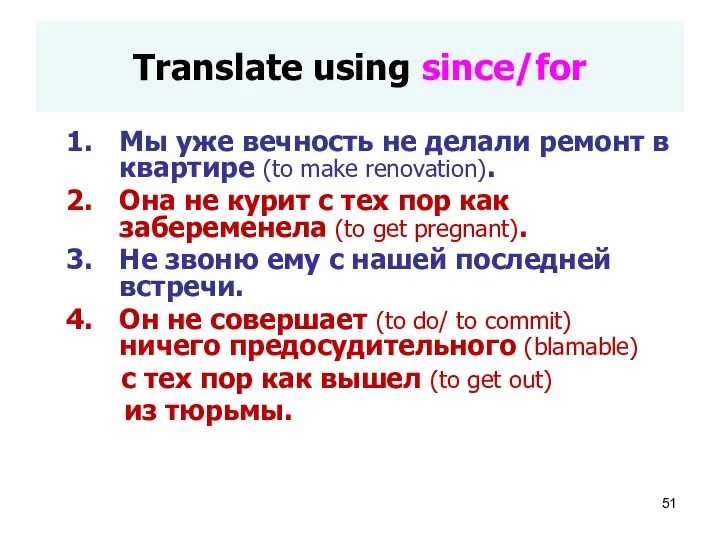 Translate using since/for

1. Мы уже вечность не делали ремонт в квартире (to make renovation).
2. Она не курит с тех пор как забеременела (to get pregnant).
3. Не звоню ему с нашей последней встречи.
4. Он не совершает (to do/ to commit) ничего предосудительного (blamable) с тех пор как вышел (to get out) из тюрьмы.

51